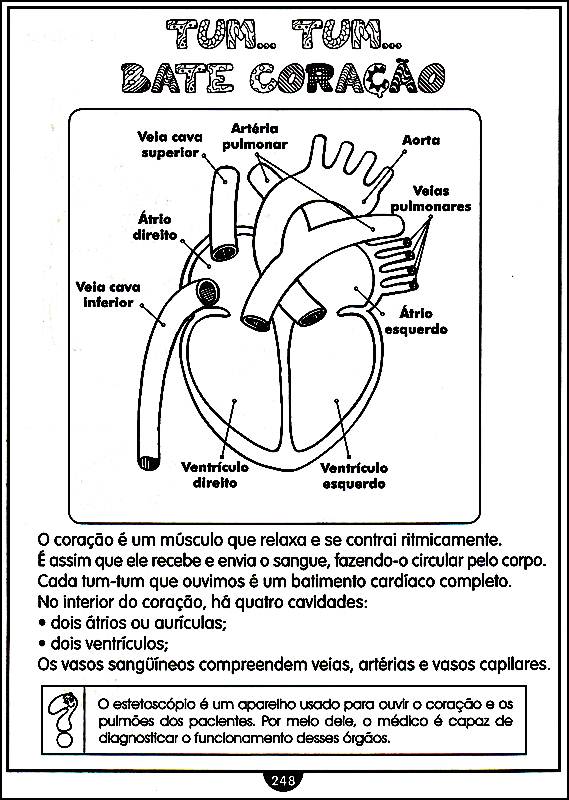 TUM... TUM...
BATE CORAÇÃO

Veia cava superior
Artéria pulmonar
Aorta
Veias pulmonares
Átrio direito
Veia cava inferior
Átrio esquerdo
Ventrículo direito
Ventrículo esquerdo

O coração é um músculo que relaxa e se contrai ritmicamente. É assim que ele recebe e envia o sangue, fazendo-o circular pelo corpo. Cada tum-tum que ouvimos é um batimento cardíaco completo. No interior do coração, há quatro cavidades:
• dois átrios ou aurículas;
• dois ventrículos;
Os vasos sangüíneos compreendem veias, artérias e vasos capilares.

O estetoscópio é um aparelho usado para ouvir o coração e os pulmões dos pacientes. Por meio dele, o médico é capaz de diagnosticar o funcionamento desses órgãos.

248